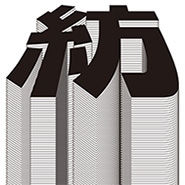 紡